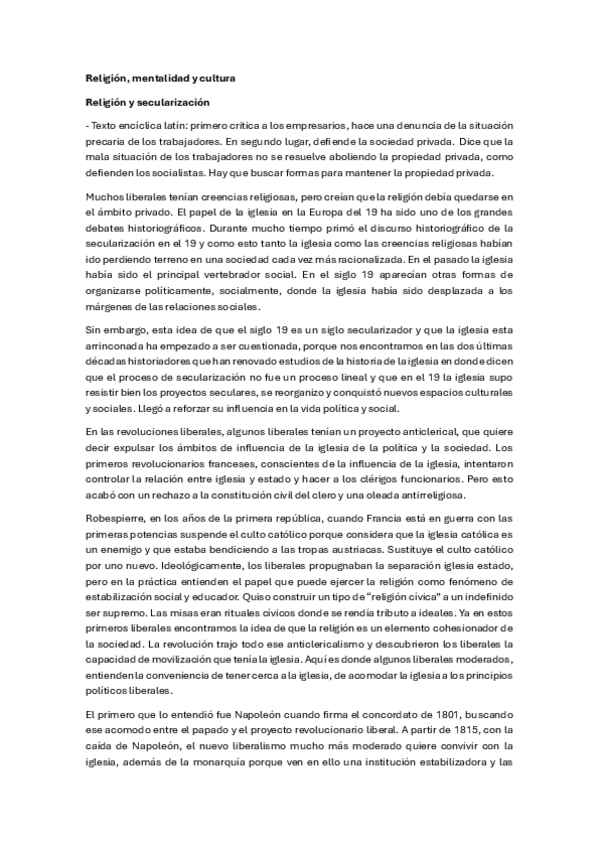 Religión, mentalidad y cultura

Religión y secularización

- Texto encíclica latín: primero critica a los empresarios, hace una denuncia de la situación precaria de los trabajadores. En segundo lugar, defiende la sociedad privada. Dice que la mala situación de los trabajadores no se resuelve aboliendo la propiedad privada, como defienden los socialistas. Hay que buscar formas para mantener la propiedad privada.

Muchos liberales tenían creencias religiosas, pero creían que la religión debía quedarse en el ámbito privado. El papel de la iglesia en la Europa del 19 ha sido uno de los grandes debates historiográficos. Durante mucho tiempo primó el discurso historiográfico de la secularización en el 19 y como esto tanto la iglesia como las creencias religiosas habían ido perdiendo terreno en una sociedad cada vez más racionalizada. En el pasado la iglesia había sido el principal vertebrador social. En el siglo 19 aparecían otras formas de organizarse políticamente, socialmente, donde la iglesia había sido desplazada a los márgenes de las relaciones sociales.

Sin embargo, esta idea de que el siglo 19 es un siglo secularizador y que la iglesia esta arrinconada ha empezado a ser cuestionada, porque nos encontramos en las dos últimas décadas historiadores que han renovado estudios de la historia de la iglesia en donde dicen que el proceso de secularización no fue un proceso lineal y que en el 19 la iglesia supo resistir bien los proyectos seculares, se reorganizo y conquistó nuevos espacios culturales y sociales. Llegó a reforzar su influencia en la vida política y social.

En las revoluciones liberales, algunos liberales tenían un proyecto anticlerical, que quiere decir expulsar los ámbitos de influencia de la iglesia de la política y la sociedad. Los primeros revolucionarios franceses, conscientes de la influencia de la iglesia, intentaron controlar la relación entre iglesia y estado y hacer a los clérigos funcionarios. Pero esto acabó con un rechazo a la constitución civil del clero y una oleada antirreligiosa.

Robespierre, en los años de la primera república, cuando Francia está en guerra con las primeras potencias suspende el culto católico porque considera que la iglesia católica es un enemigo y que estaba bendiciendo a las tropas austriacas. Sustituye el culto católico por uno nuevo. Ideológicamente, los liberales propugnaban la separación iglesia estado, pero en la práctica entienden el papel que puede ejercer la religión como fenómeno de estabilización social y educador. Quiso construir un tipo de "religión cívica" a un indefinido ser supremo. Las misas eran rituales cívicos donde se rendía tributo a ideales. Ya en estos primeros liberales encontramos la idea de que la religión es un elemento cohesionador de la sociedad. La revolución trajo todo ese anticlericalismo y descubrieron los liberales la capacidad de movilización que tenía la iglesia. Aquí es donde algunos liberales moderados, entienden la conveniencia de tener cerca a la iglesia, de acomodar la iglesia a los principios políticos liberales.

El primero que lo entendió fue Napoleón cuando firma el concordato de 1801, buscando ese acomodo entre el papado y el proyecto revolucionario liberal. A partir de 1815, con la caída de Napoleón, el nuevo liberalismo mucho más moderado quiere convivir con la iglesia, además de la monarquía porque ven en ello una institución estabilizadora y las